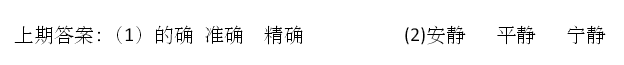 上期答案：（1）的确 准确 精确 (2)安静 平静 宁静